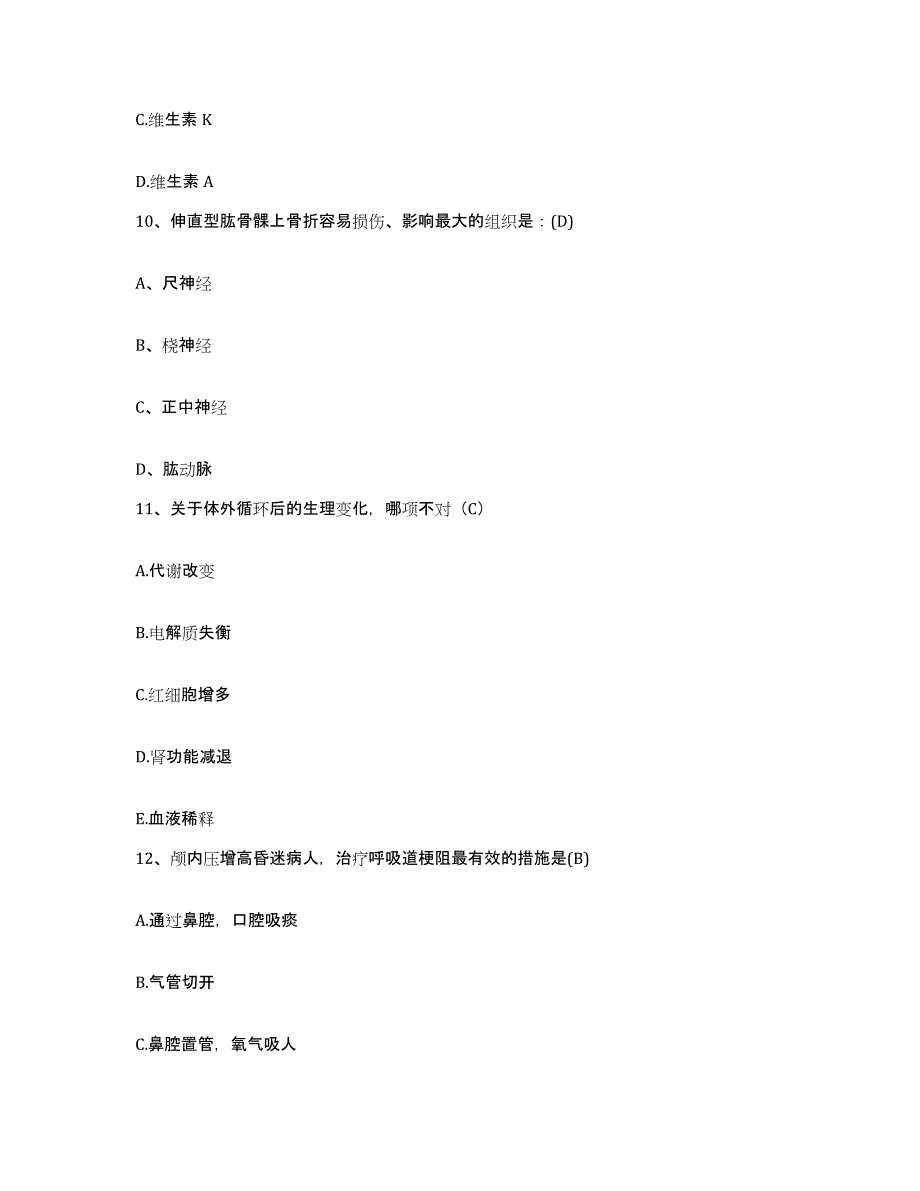 C.维生素 K

D.维生素 A

10、伸直型肱骨髁上骨折容易损伤、影响最大的组织是：(D)

A、尺神经

B、桡神经

C、正中神经

D、肱动脉

11、关于体外循环后的生理变化，哪项不对（C）

A.代谢改变

B.电解质失衡

C.红细胞增多

D.肾功能减退

E.血液稀释

12、颅内压增高昏迷病人，治疗呼吸道梗阻最有效的措施是(B)

A.通过鼻腔，口腔吸痰

B.气管切开

C.鼻腔置管，氧气吸人